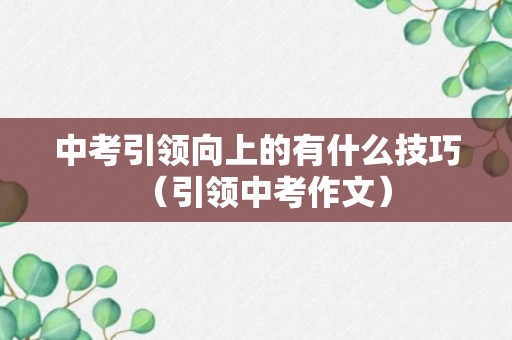 中考引领向上的有什么技巧（引领中考作文）